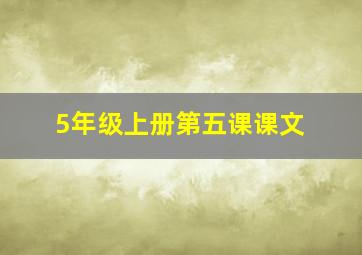 5年级上册第五课课文